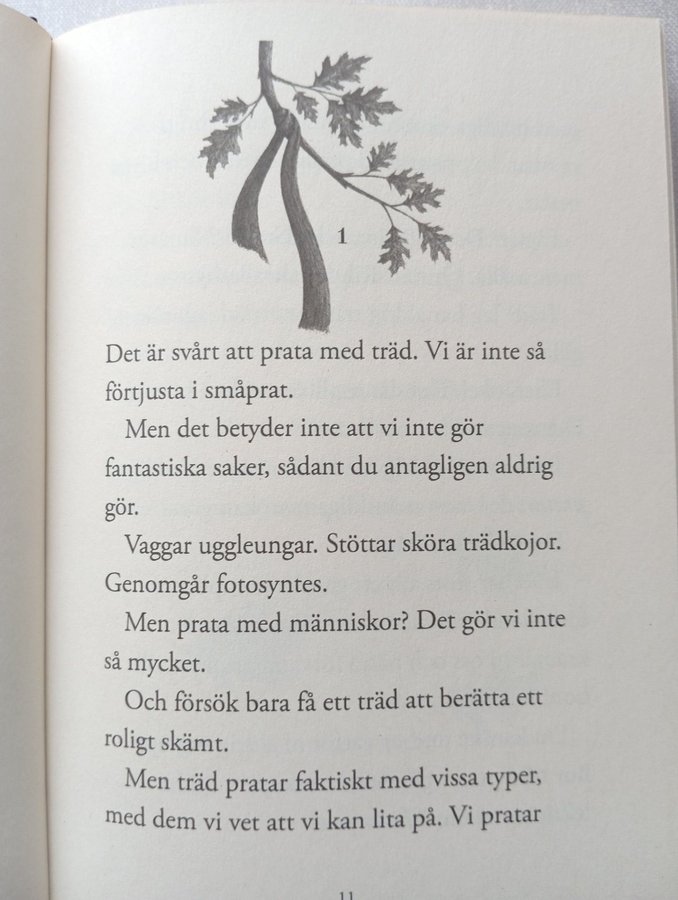 1

Det är svårt att prata med träd. Vi är inte så förtjusta i småprat.

Men det betyder inte att vi inte gör fantastiska saker, sådant du antagligen aldrig gör.

Vaggar uggleungar. Stöttar sköra trädkojor. Genomgår fotosyntes.

Men prata med människor? Det gör vi inte så mycket.

Och försök bara få ett träd att berätta ett roligt skämt.

Men träd pratar faktiskt med vissa typer, med dem vi vet att vi kan lita på. Vi pratar

11